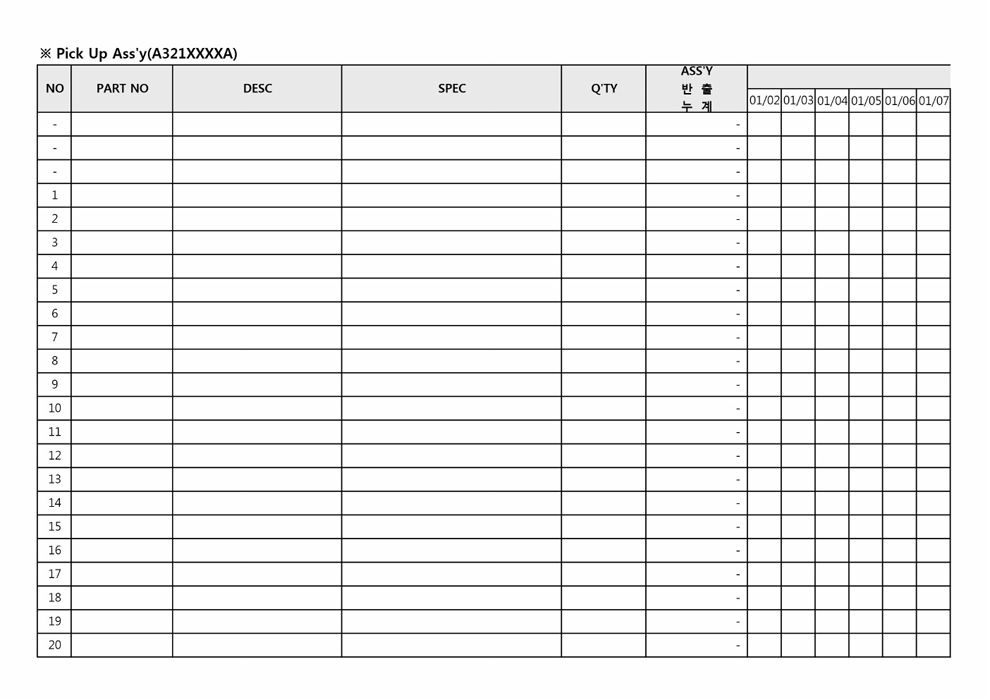 ※ Pick Up Ass'y(A321XXXXA)

| NO | PART NO | DESC | SPEC | Q'TY | ASS'Y 반 출 누 계 | 01/02 | 01/03 | 01/04 | 01/05 | 01/06 | 01/07 |
|---|---|---|---|---|---|---|---|---|---|---|---|
| - | | | | | - | | | | | | |
| - | | | | | - | | | | | | |
| - | | | | | - | | | | | | |
| 1 | | | | | - | | | | | | |
| 2 | | | | | - | | | | | | |
| 3 | | | | | - | | | | | | |
| 4 | | | | | - | | | | | | |
| 5 | | | | | - | | | | | | |
| 6 | | | | | - | | | | | | |
| 7 | | | | | - | | | | | | |
| 8 | | | | | - | | | | | | |
| 9 | | | | | - | | | | | | |
| 10 | | | | | - | | | | | | |
| 11 | | | | | - | | | | | | |
| 12 | | | | | - | | | | | | |
| 13 | | | | | - | | | | | | |
| 14 | | | | | - | | | | | | |
| 15 | | | | | - | | | | | | |
| 16 | | | | | - | | | | | | |
| 17 | | | | | - | | | | | | |
| 18 | | | | | - | | | | | | |
| 19 | | | | | - | | | | | | |
| 20 | | | | | - | | | | | | |